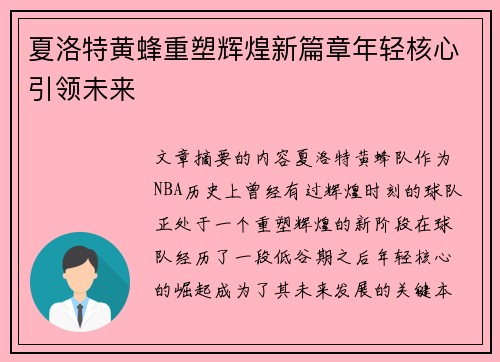 夏洛特黄蜂重塑辉煌新篇章年轻核心引领未来

文章摘要的内容夏洛特黄蜂队作为NBA历史上曾经有过辉煌时刻的球队正处于一个重塑辉煌的新阶段在球队经历了一段低谷期之后年轻核心的崛起成为了其未来发展的关键本